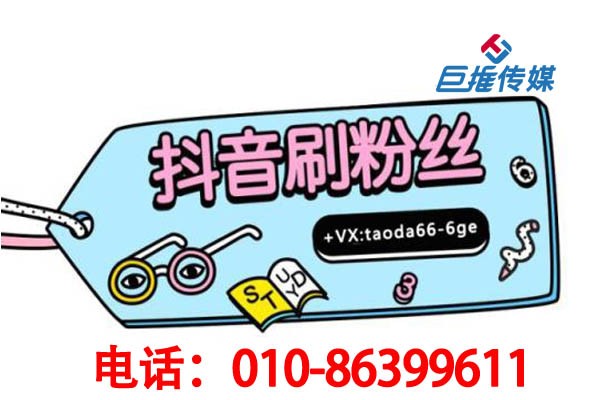 巨推传媒

抖音刷粉丝

+VX:taoda66-6ge

STUDY

电话：010-86399611